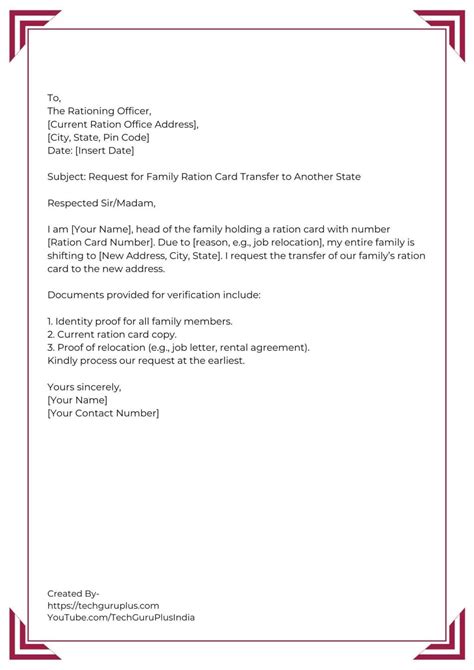 To,
The Rationing Officer,
[Current Ration Office Address],
[City, State, Pin Code]
Date: [Insert Date]

Subject: Request for Family Ration Card Transfer to Another State

Respected Sir/Madam,

I am [Your Name], head of the family holding a ration card with number [Ration Card Number]. Due to [reason, e.g., job relocation], my entire family is shifting to [New Address, City, State]. I request the transfer of our family's ration card to the new address.

Documents provided for verification include:

1. Identity proof for all family members.
2. Current ration card copy.
3. Proof of relocation (e.g., job letter, rental agreement).
Kindly process our request at the earliest.

Yours sincerely,
[Your Name]
[Your Contact Number]

Created By-
https://techguruplus.com
YouTube.com/TechGuruPlusIndia